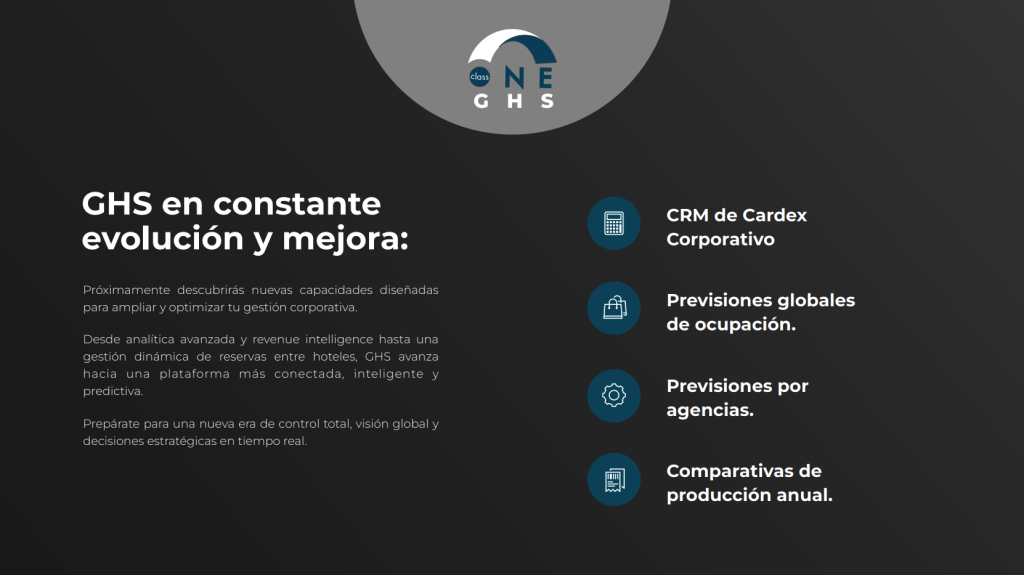 class ONE
GHS

GHS en constante evolución y mejora:

Próximamente descubrirás nuevas capacidades diseñadas para ampliar y optimizar tu gestión corporativa.

Desde analítica avanzada y revenue intelligence hasta una gestión dinámica de reservas entre hoteles, GHS avanza hacia una plataforma más conectada, inteligente y predictiva.

Prepárate para una nueva era de control total, visión global y decisiones estratégicas en tiempo real.

CRM de Cardex Corporativo

Previsiones globales de ocupación.

Previsiones por agencias.

Comparativas de producción anual.